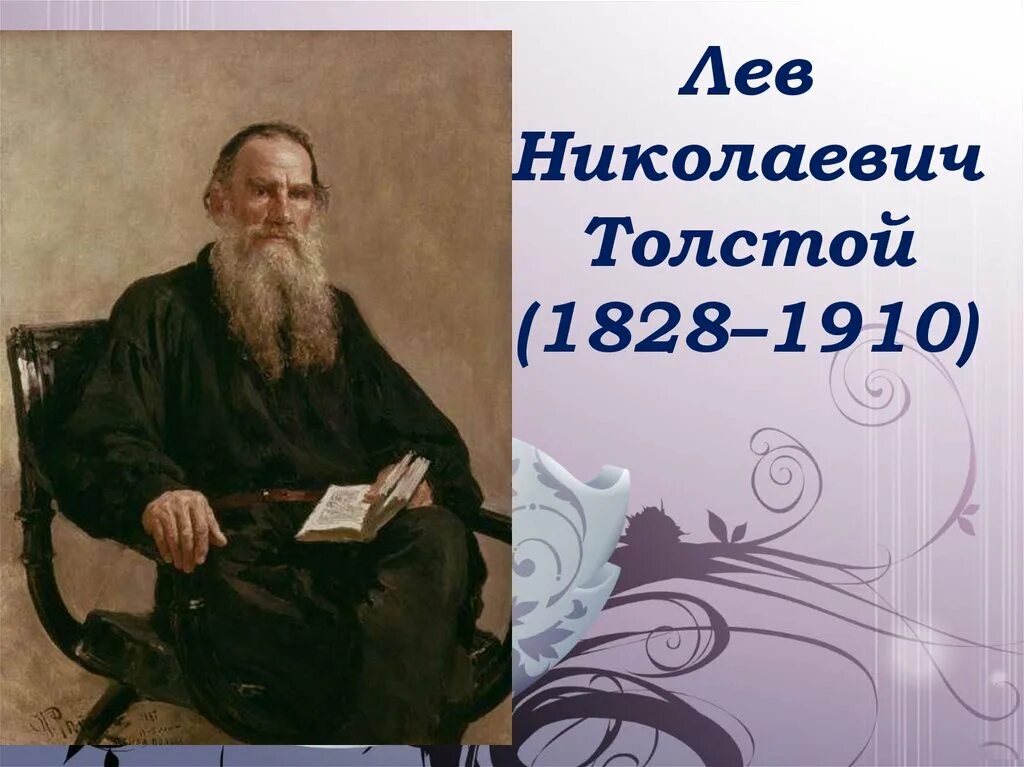 Лев Николаевич Толстой (1828–1910)